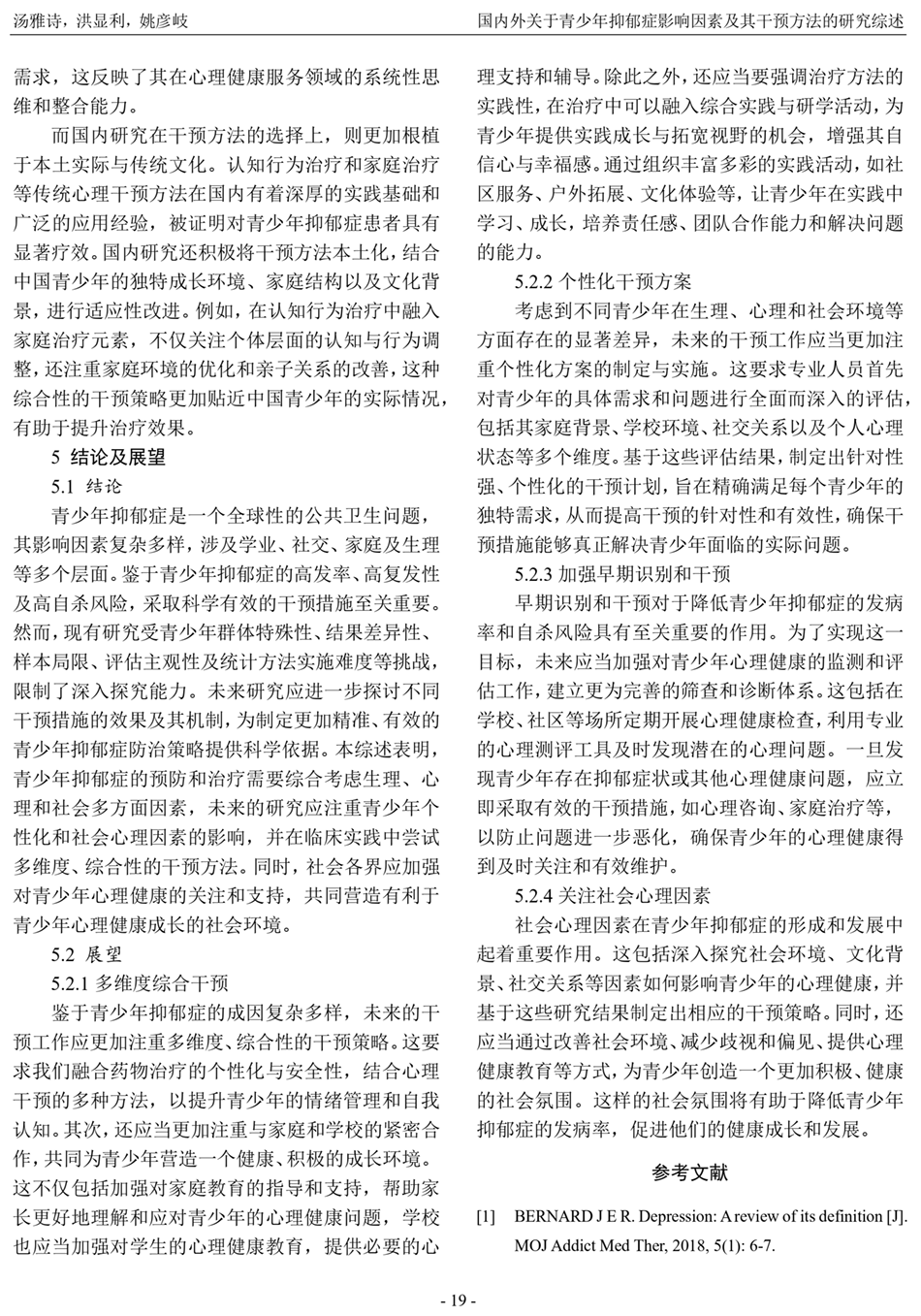 汤雅诗，洪显利，姚彦岐

国内外关于青少年抑郁症影响因素及其干预方法的研究综述

需求，这反映了其在心理健康服务领域的系统性思维和整合能力。

而国内研究在干预方法的选择上，则更加根植于本土实际与传统文化。认知行为治疗和家庭治疗等传统心理干预方法在国内有着深厚的实践基础和广泛的应用经验，被证明对青少年抑郁症患者具有显著疗效。国内研究还积极将干预方法本土化，结合中国青少年的独特成长环境、家庭结构以及文化背景，进行适应性改进。例如，在认知行为治疗中融入家庭治疗元素，不仅关注个体层面的认知与行为调整，还注重家庭环境的优化和亲子关系的改善，这种综合性的干预策略更加贴近中国青少年的实际情况，有助于提升治疗效果。

5 结论及展望

5.1 结论

青少年抑郁症是一个全球性的公共卫生问题，其影响因素复杂多样，涉及学业、社交、家庭及生理等多个层面。鉴于青少年抑郁症的高发率、高复发性及高自杀风险，采取科学有效的干预措施至关重要。然而，现有研究受青少年群体特殊性、结果差异性、样本局限、评估主观性及统计方法实施难度等挑战，限制了深入探究能力。未来研究应进一步探讨不同干预措施的效果及其机制，为制定更加精准、有效的青少年抑郁症防治策略提供科学依据。本综述表明，青少年抑郁症的预防和治疗需要综合考虑生理、心理和社会多方面因素，未来的研究应注重青少年个性化和社会心理因素的影响，并在临床实践中尝试多维度、综合性的干预方法。同时，社会各界应加强对青少年心理健康的关注和支持，共同营造有利于青少年心理健康成长的社会环境。

5.2 展望

5.2.1 多维度综合干预

鉴于青少年抑郁症的成因复杂多样，未来的干预工作应更加注重多维度、综合性的干预策略。这要求我们融合药物治疗的个性化与安全性，结合心理干预的多种方法，以提升青少年的情绪管理和自我认知。其次，还应当更加注重与家庭和学校的紧密合作，共同为青少年营造一个健康、积极的成长环境。这不仅包括加强对家庭教育的指导和支持，帮助家长更好地理解和应对青少年的心理健康问题，学校也应当加强对学生的心理健康教育，提供必要的心理支持和辅导。除此之外，还应当要强调治疗方法的实践性，在治疗中可以融入综合实践与研学活动，为青少年提供实践成长与拓宽视野的机会，增强其自信心与幸福感。通过组织丰富多彩的实践活动，如社区服务、户外拓展、文化体验等，让青少年在实践中学习、成长，培养责任感、团队合作能力和解决问题的能力。

5.2.2 个性化干预方案

考虑到不同青少年在生理、心理和社会环境等方面存在的显著差异，未来的干预工作应当更加注重个性化方案的制定与实施。这要求专业人员首先对青少年的具体需求和问题进行全面而深入的评估，包括其家庭背景、学校环境、社交关系以及个人心理状态等多个维度。基于这些评估结果，制定出针对性强、个性化的干预计划，旨在精确满足每个青少年的独特需求，从而提高干预的针对性和有效性，确保干预措施能够真正解决青少年面临的实际问题。

5.2.3 加强早期识别和干预

早期识别和干预对于降低青少年抑郁症的发病率和自杀风险具有至关重要的作用。为了实现这一目标，未来应当加强对青少年心理健康的监测和评估工作，建立更为完善的筛查和诊断体系。这包括在学校、社区等场所定期开展心理健康检查，利用专业的心理测评工具及时发现潜在的心理问题。一旦发现青少年存在抑郁症状或其他心理健康问题，应立即采取有效的干预措施，如心理咨询、家庭治疗等，以防止问题进一步恶化，确保青少年的心理健康得到及时关注和有效维护。

5.2.4 关注社会心理因素

社会心理因素在青少年抑郁症的形成和发展中起着重要作用。这包括深入探究社会环境、文化背景、社交关系等因素如何影响青少年的心理健康，并基于这些研究结果制定出相应的干预策略。同时，还应当通过改善社会环境、减少歧视和偏见、提供心理健康教育等方式，为青少年创造一个更加积极、健康的社会氛围。这样的社会氛围将有助于降低青少年抑郁症的发病率，促进他们的健康成长和发展。

参考文献

[1] BERNARD J E R. Depression: A review of its definition [J]. MOJ Addict Med Ther, 2018, 5(1): 6-7.

- 19 -